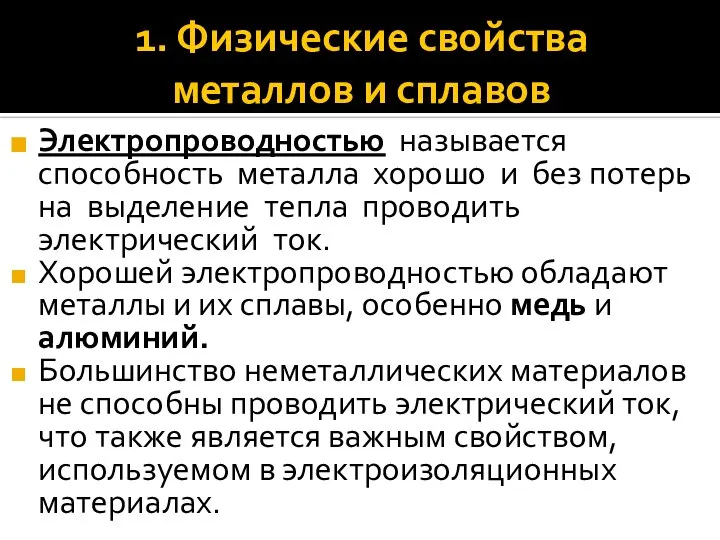 1. Физические свойства металлов и сплавов

Электропроводностью называется способность металла хорошо и без потерь на выделение тепла проводить электрический ток.

Хорошей электропроводностью обладают металлы и их сплавы, особенно медь и алюминий.

Большинство неметаллических материалов не способны проводить электрический ток, что также является важным свойством, используемом в электроизоляционных материалах.